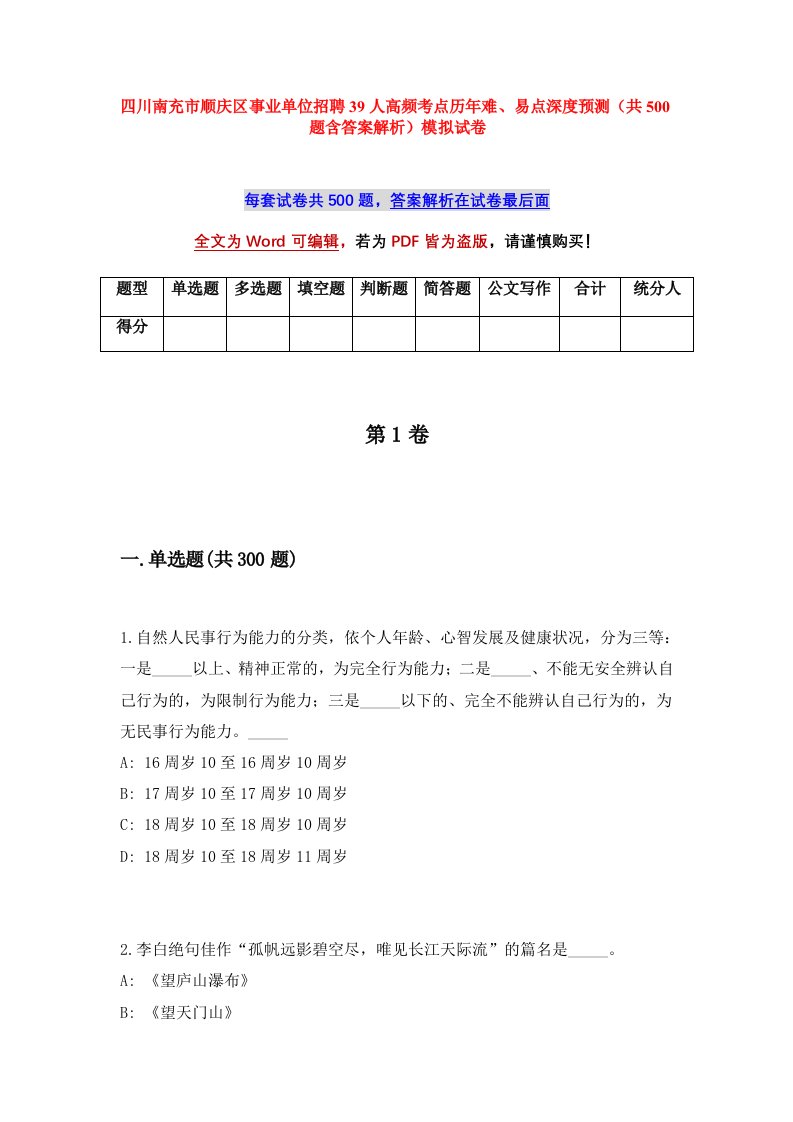 四川南充市顺庆区事业单位招聘39人高频考点历年难、易点深度预测（共500题含答案解析）模拟试卷

每套试卷共500题，答案解析在试卷最后面

全文为Word可编辑，若为PDF皆为盗版，请谨慎购买！

| 题型 | 单选题 | 多选题 | 填空题 | 判断题 | 简答题 | 公文写作 | 合计 | 统分人 |
|---|---|---|---|---|---|---|---|---|
| 得分 | | | | | | | | |

第1卷

一.单选题(共300题)

1.自然人民事行为能力的分类，依个人年龄、心智发展及健康状况，分为三等：一是_____以上、精神正常的，为完全行为能力；二是_____、不能无安全辨认自己行为的，为限制行为能力；三是_____以下的、完全不能辨认自己行为的，为无民事行为能力。_____

A: 16周岁10至16周岁10周岁

B: 17周岁10至17周岁10周岁

C: 18周岁10至18周岁10周岁

D: 18周岁10至18周岁11周岁

2.李白绝句佳作“孤帆远影碧空尽，唯见长江天际流”的篇名是_____。

A: 《望庐山瀑布》

B: 《望天门山》